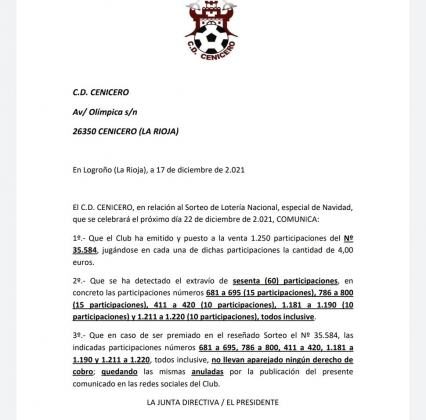 C.D. CENICERO

C.D. CENICERO

Av/ Olimpica s/n

26350 CENICERO (LA RIOJA)

En Logroño (La Rioja), a 17 de diciembre de 2.021

El C.D. CENICERO, en relación al Sorteo de Lotería Nacional, especial de Navidad, que se celebrará el próximo día 22 de diciembre de 2.021, COMUNICA:

1º.- Que el Club ha emitido y puesto a la venta 1.250 participaciones del Nº 35.584, jugándose en cada una de dichas participaciones la cantidad de 4,00 euros.

2º.- Que se ha detectado el extravío de sesenta (60) participaciones, en concreto las participaciones números 681 a 695 (15 participaciones), 786 a 800 (15 participaciones), 411 a 420 (10 participaciones), 1.181 a 1.190 (10 participaciones) y 1.211 a 1.220 (10 participaciones), todos inclusive.

3º.- Que en caso de ser premiado en el reseñado Sorteo el Nº 35.584, las indicadas participaciones números 681 a 695, 786 a 800, 411 a 420, 1.181 a 1.190 y 1.211 a 1.220, todos inclusive, no llevan aparejado ningún derecho de cobro; quedando las mismas anuladas por la publicación del presente comunicado en las redes sociales del Club.

LA JUNTA DIRECTIVA / EL PRESIDENTE